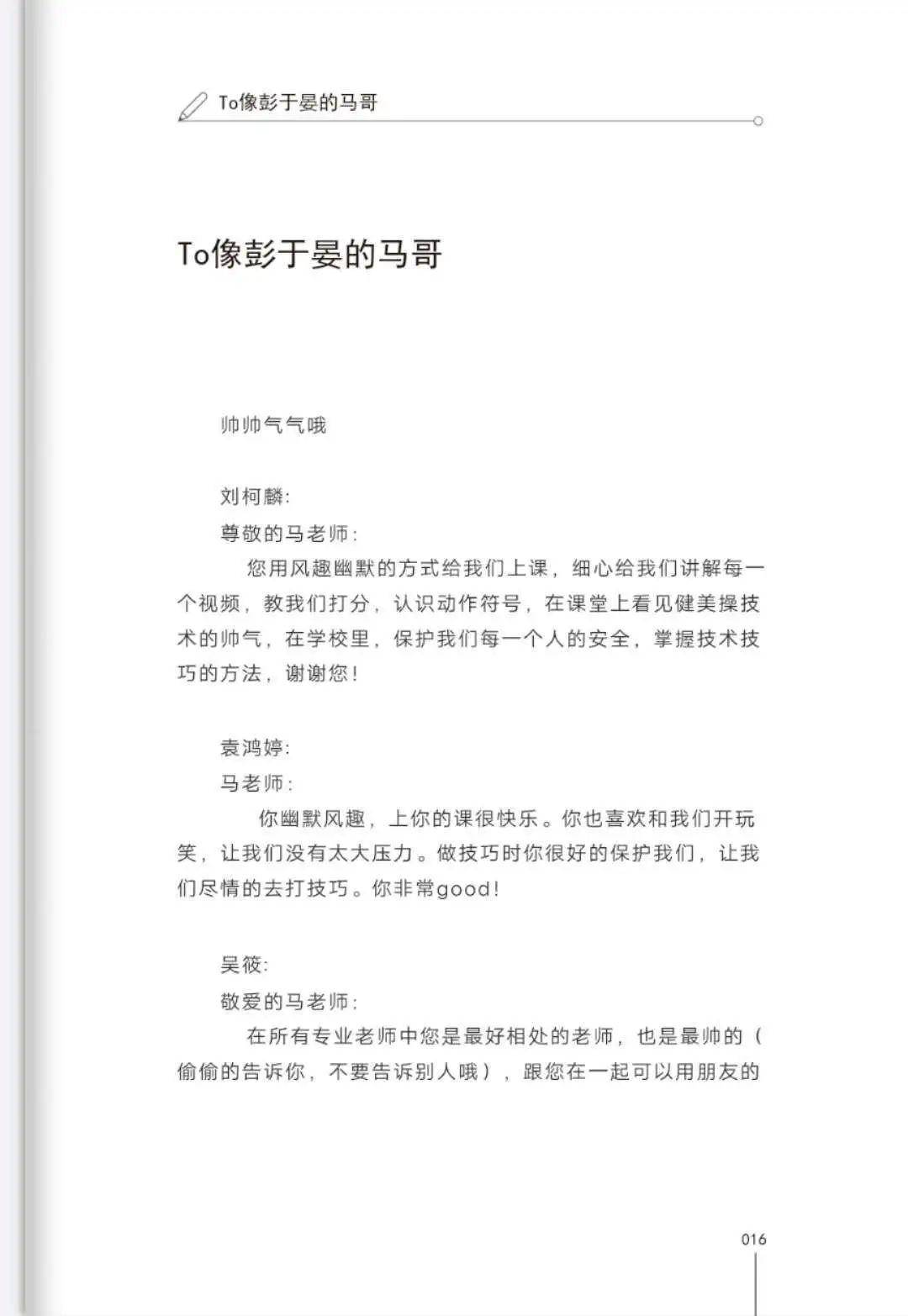 To像彭于晏的马哥

To像彭于晏的马哥

帅帅气气哦

刘柯麟:
尊敬的马老师:

您用风趣幽默的方式给我们上课，细心给我们讲解每一个视频，教我们打分，认识动作符号，在课堂上看见健美操技术的帅气，在学校里，保护我们每一个人的安全，掌握技术技巧的方法，谢谢您!

袁鸿婷:
马老师:

你幽默风趣，上你的课很快乐。你也喜欢和我们开玩笑，让我们没有太大压力。做技巧时你很好的保护我们，让我们尽情的去打技巧。你非常good!

吴筱:
敬爱的马老师:

在所有专业老师中您是最好相处的老师，也是最帅的（偷偷的告诉你，不要告诉别人哦），跟您在一起可以用朋友的

016